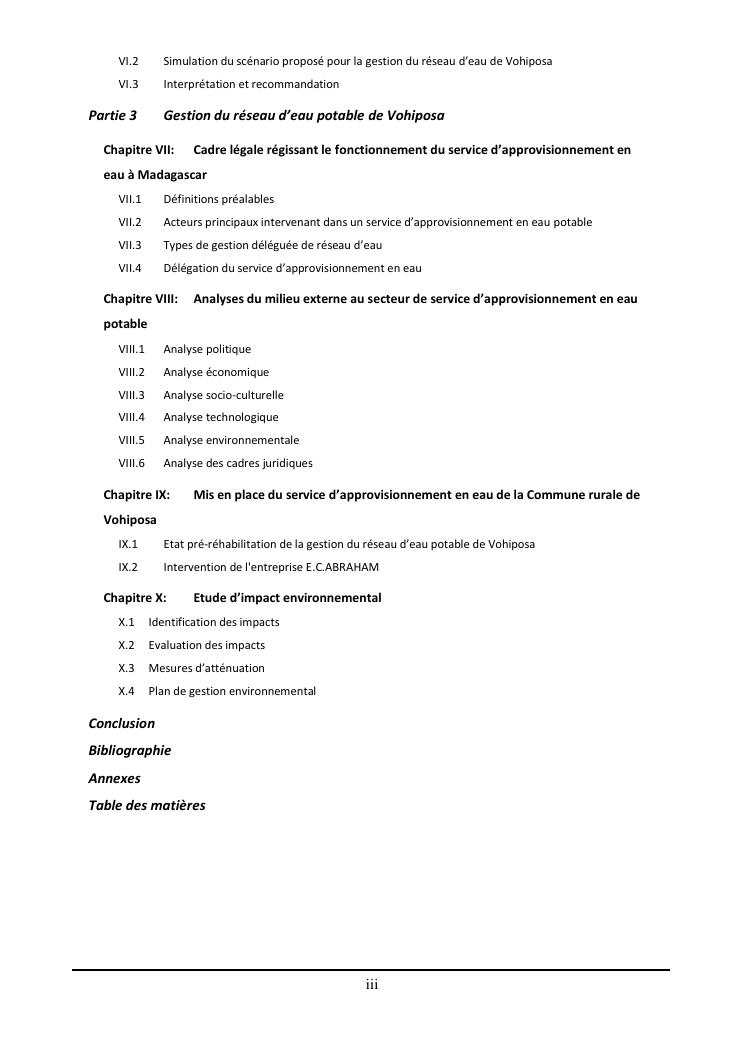 VI.2 Simulation du scénario proposé pour la gestion du réseau d'eau de Vohiposa
VI.3 Interprétation et recommandation

Partie 3 Gestion du réseau d'eau potable de Vohiposa

Chapitre VII: Cadre légale régissant le fonctionnement du service d'approvisionnement en eau à Madagascar
VII.1 Définitions préalables
VII.2 Acteurs principaux intervenant dans un service d'approvisionnement en eau potable
VII.3 Types de gestion déléguée de réseau d'eau
VII.4 Délégation du service d'approvisionnement en eau

Chapitre VIII: Analyses du milieu externe au secteur de service d'approvisionnement en eau potable
VIII.1 Analyse politique
VIII.2 Analyse économique
VIII.3 Analyse socio-culturelle
VIII.4 Analyse technologique
VIII.5 Analyse environnementale
VIII.6 Analyse des cadres juridiques

Chapitre IX: Mis en place du service d'approvisionnement en eau de la Commune rurale de Vohiposa
IX.1 Etat pré-réhabilitation de la gestion du réseau d'eau potable de Vohiposa
IX.2 Intervention de l'entreprise E.C.ABRAHAM

Chapitre X: Etude d'impact environnemental
X.1 Identification des impacts
X.2 Evaluation des impacts
X.3 Mesures d'atténuation
X.4 Plan de gestion environnemental

Conclusion
Bibliographie
Annexes
Table des matières

iii